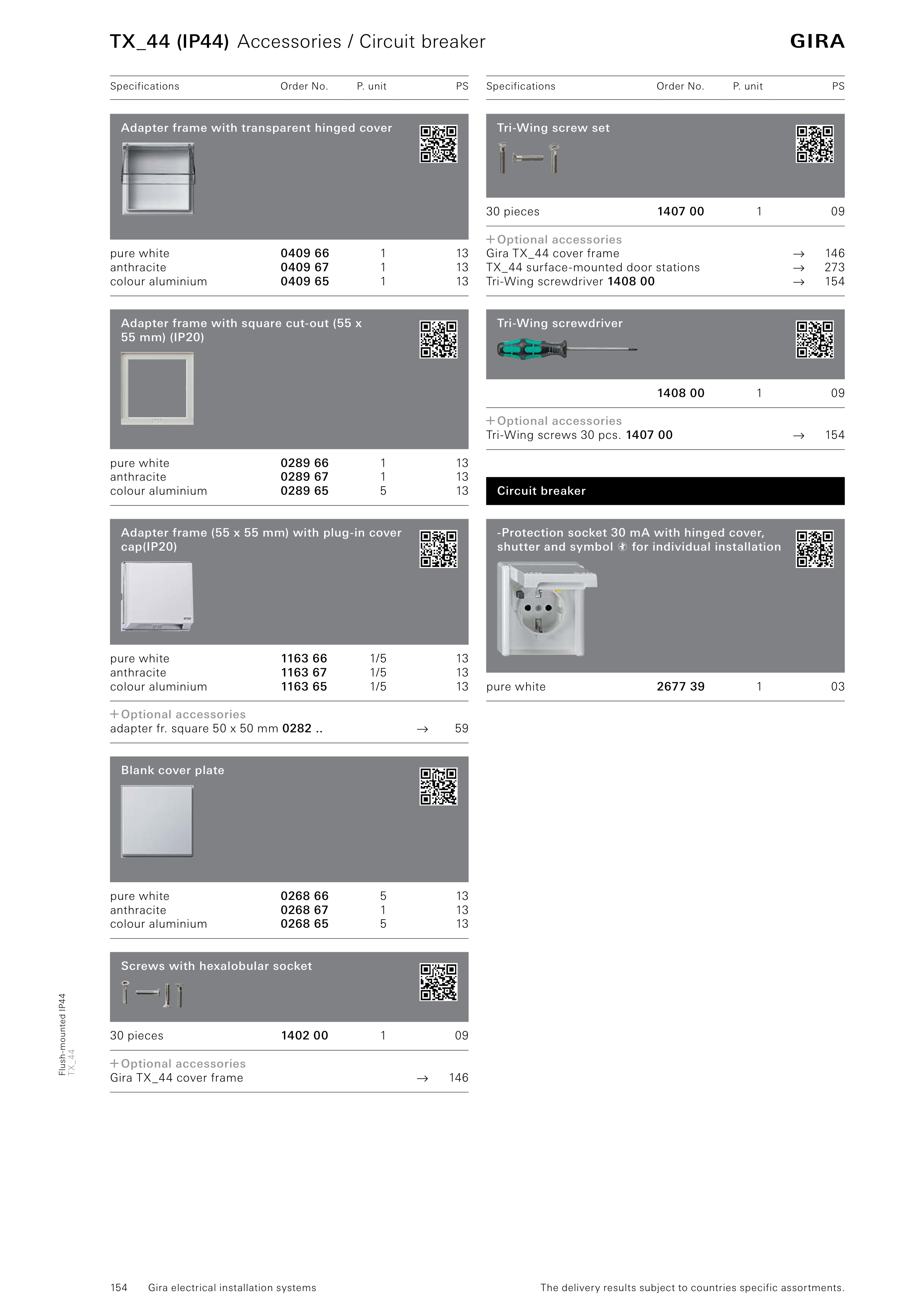 TX_44 (IP44) Accessories / Circuit breaker

GIRA

| Specifications | Order No. | P. unit | PS |
|---|---|---|---|

Adapter frame with transparent hinged cover

| pure white | 0409 66 | 1 | 13 |
|---|---|---|---|
| anthracite | 0409 67 | 1 | 13 |
| colour aluminium | 0409 65 | 1 | 13 |

Adapter frame with square cut-out (55 x 55 mm) (IP20)

| pure white | 0289 66 | 1 | 13 |
|---|---|---|---|
| anthracite | 0289 67 | 1 | 13 |
| colour aluminium | 0289 65 | 5 | 13 |

Adapter frame (55 x 55 mm) with plug-in cover cap(IP20)

| pure white | 1163 66 | 1/5 | 13 |
|---|---|---|---|
| anthracite | 1163 67 | 1/5 | 13 |
| colour aluminium | 1163 65 | 1/5 | 13 |

+Optional accessories
adapter fr. square 50 x 50 mm 0282 .. → 59

Blank cover plate

| pure white | 0268 66 | 5 | 13 |
|---|---|---|---|
| anthracite | 0268 67 | 1 | 13 |
| colour aluminium | 0268 65 | 5 | 13 |

Screws with hexalobular socket

| 30 pieces | 1402 00 | 1 | 09 |
|---|---|---|---|

+Optional accessories
Gira TX_44 cover frame → 146

| Specifications | Order No. | P. unit | PS |
|---|---|---|---|

Tri-Wing screw set

| 30 pieces | 1407 00 | 1 | 09 |
|---|---|---|---|

+Optional accessories
Gira TX_44 cover frame → 146
TX_44 surface-mounted door stations → 273
Tri-Wing screwdriver 1408 00 → 154

Tri-Wing screwdriver

| | 1408 00 | 1 | 09 |
|---|---|---|---|

+Optional accessories
Tri-Wing screws 30 pcs. 1407 00 → 154

Circuit breaker

-Protection socket 30 mA with hinged cover, shutter and symbol for individual installation

| pure white | 2677 39 | 1 | 03 |
|---|---|---|---|

Flush-mounted IP44
TX_44

154 Gira electrical installation systems

The delivery results subject to countries specific assortments.